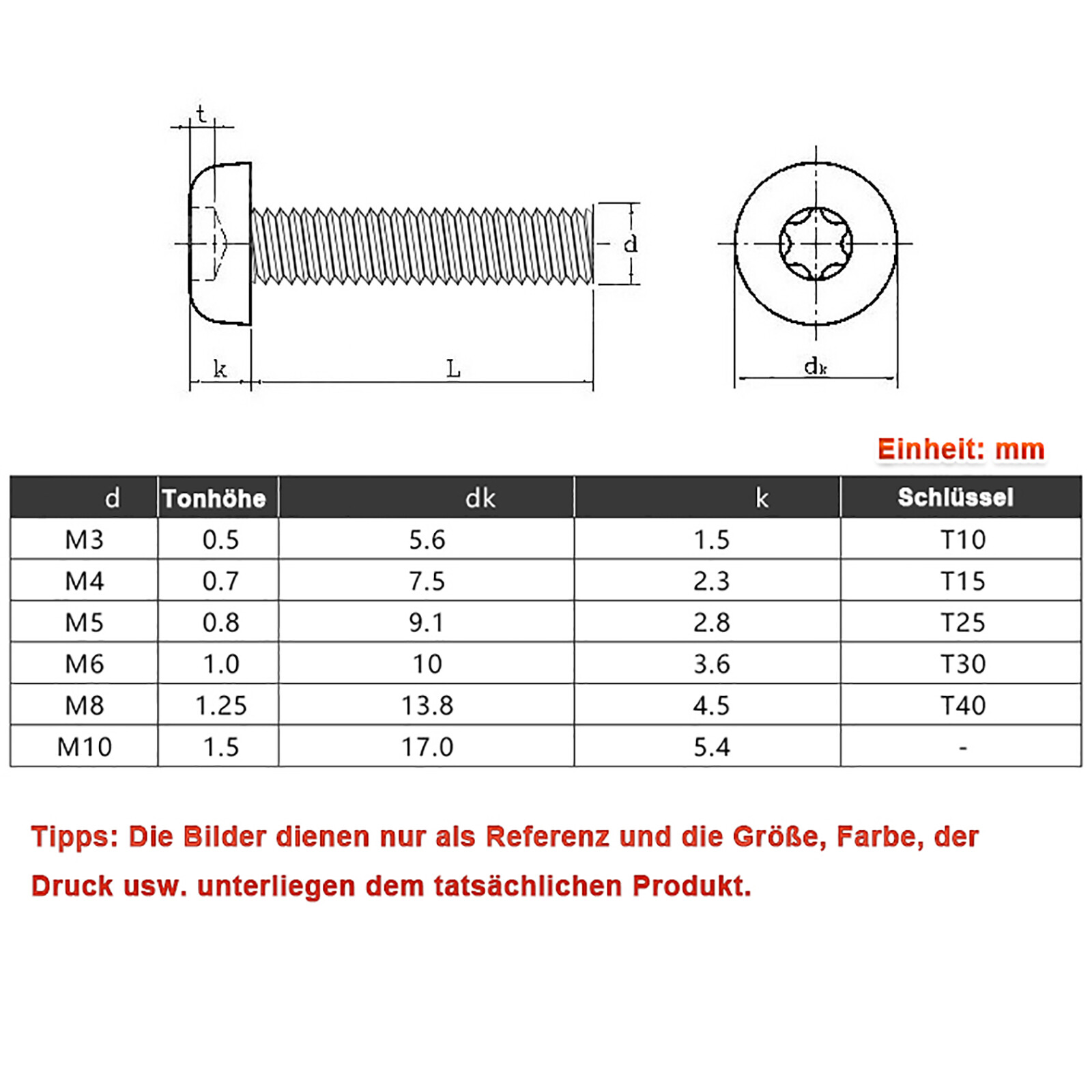 t

d

k

L

$d_k$

Einheit: mm

| d | Tonhöhe | dk | k | Schlüssel |
|---|---|---|---|---|
| M3 | 0.5 | 5.6 | 1.5 | T10 |
| M4 | 0.7 | 7.5 | 2.3 | T15 |
| M5 | 0.8 | 9.1 | 2.8 | T25 |
| M6 | 1.0 | 10 | 3.6 | T30 |
| M8 | 1.25 | 13.8 | 4.5 | T40 |
| M10 | 1.5 | 17.0 | 5.4 | - |

Tipps: Die Bilder dienen nur als Referenz und die Größe, Farbe, der Druck usw. unterliegen dem tatsächlichen Produkt.